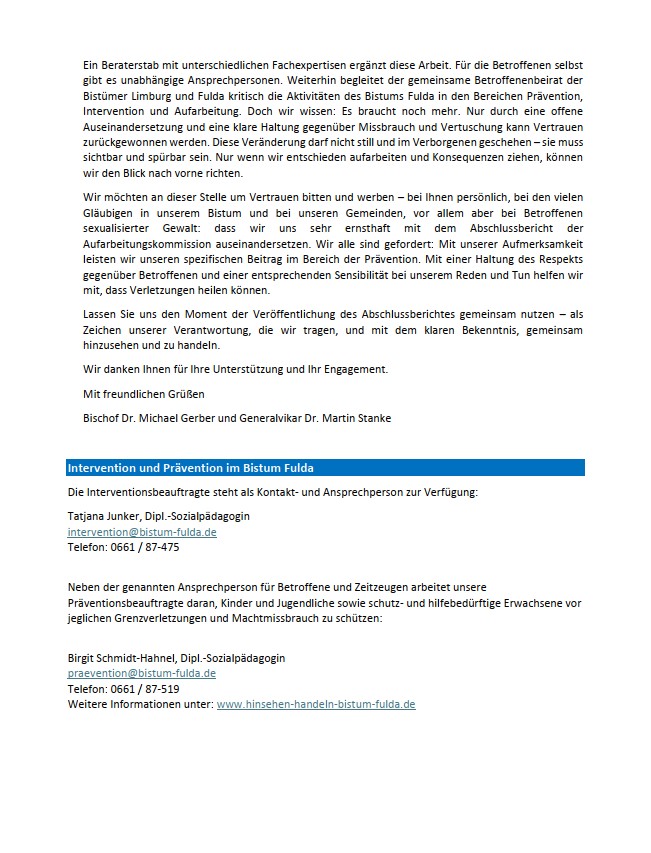 Ein Beraterstab mit unterschiedlichen Fachexpertisen ergänzt diese Arbeit. Für die Betroffenen selbst gibt es unabhängige Ansprechpersonen. Weiterhin begleitet der gemeinsame Betroffenenbeirat der Bistümer Limburg und Fulda kritisch die Aktivitäten des Bistums Fulda in den Bereichen Prävention, Intervention und Aufarbeitung. Doch wir wissen: Es braucht noch mehr. Nur durch eine offene Auseinandersetzung und eine klare Haltung gegenüber Missbrauch und Vertuschung kann Vertrauen zurückgewonnen werden. Diese Veränderung darf nicht still und im Verborgenen geschehen – sie muss sichtbar und spürbar sein. Nur wenn wir entschieden aufarbeiten und Konsequenzen ziehen, können wir den Blick nach vorne richten.

Wir möchten an dieser Stelle um Vertrauen bitten und werben – bei Ihnen persönlich, bei den vielen Gläubigen in unserem Bistum und bei unseren Gemeinden, vor allem aber bei Betroffenen sexualisierter Gewalt: dass wir uns sehr ernsthaft mit dem Abschlussbericht der Aufarbeitungskommission auseinandersetzen. Wir alle sind gefordert: Mit unserer Aufmerksamkeit leisten wir unseren spezifischen Beitrag im Bereich der Prävention. Mit einer Haltung des Respekts gegenüber Betroffenen und einer entsprechenden Sensibilität bei unserem Reden und Tun helfen wir mit, dass Verletzungen heilen können.

Lassen Sie uns den Moment der Veröffentlichung des Abschlussberichtes gemeinsam nutzen – als Zeichen unserer Verantwortung, die wir tragen, und mit dem klaren Bekenntnis, gemeinsam hinzusehen und zu handeln.

Wir danken Ihnen für Ihre Unterstützung und Ihr Engagement.

Mit freundlichen Grüßen

Bischof Dr. Michael Gerber und Generalvikar Dr. Martin Stanke

Intervention und Prävention im Bistum Fulda

Die Interventionsbeauftragte steht als Kontakt- und Ansprechperson zur Verfügung:

Tatjana Junker, Dipl.-Sozialpädagogin
intervention@bistum-fulda.de
Telefon: 0661 / 87-475

Neben der genannten Ansprechperson für Betroffene und Zeitzeugen arbeitet unsere Präventionsbeauftragte daran, Kinder und Jugendliche sowie schutz- und hilfebedürftige Erwachsene vor jeglichen Grenzverletzungen und Machtmissbrauch zu schützen:

Birgit Schmidt-Hahnel, Dipl.-Sozialpädagogin
praevention@bistum-fulda.de
Telefon: 0661 / 87-519
Weitere Informationen unter: www.hinsehen-handeln-bistum-fulda.de